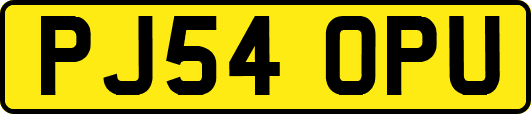 PJ54 OPU